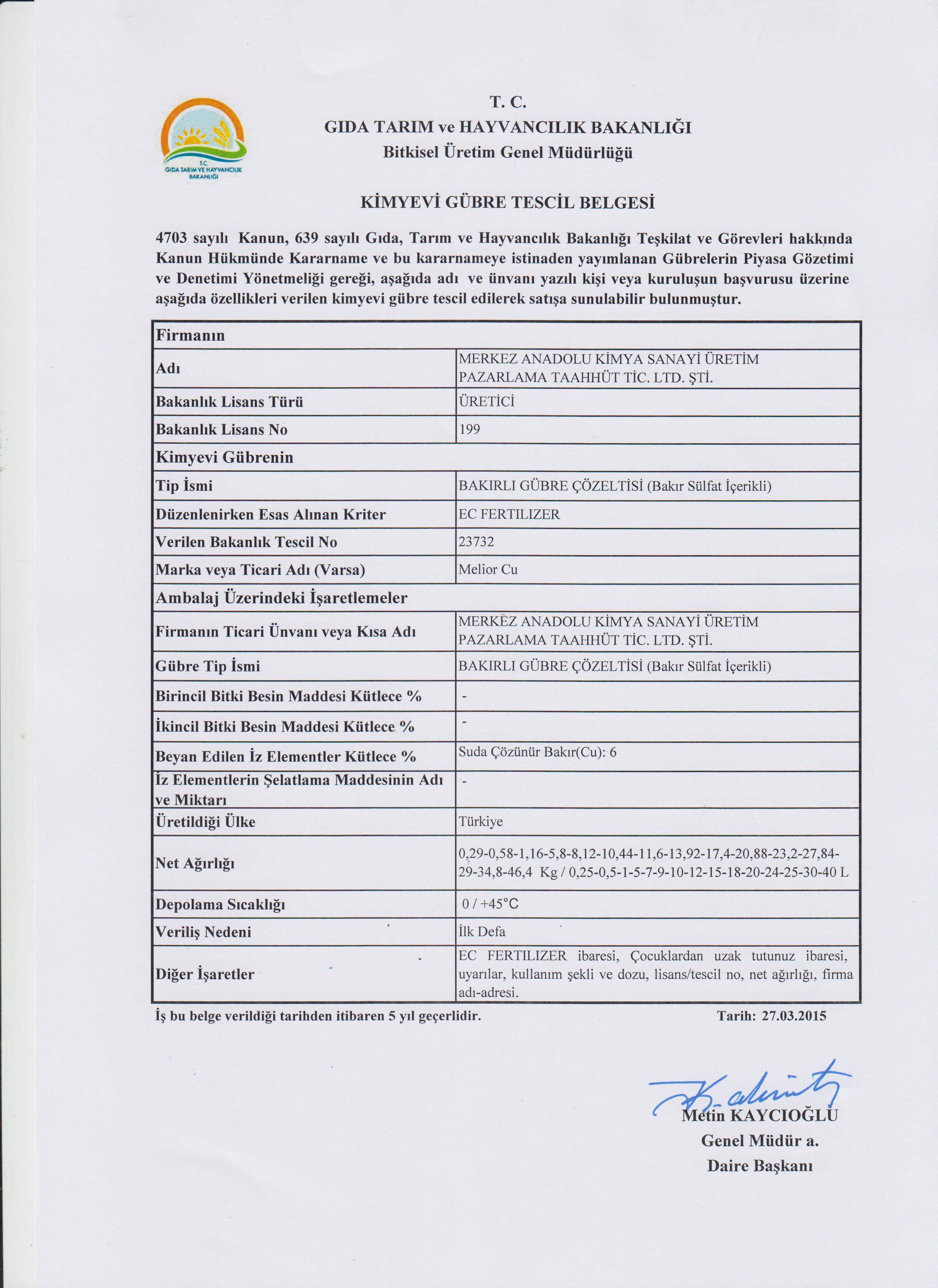 T.C.
GIDA TARIM VE HAYVANCILIK BAKANLIĞI

T. C.
GIDA TARIM ve HAYVANCILIK BAKANLIĞI
Bitkisel Üretim Genel Müdürlüğü

KİMYEVİ GÜBRE TESCİL BELGESİ

4703 sayılı Kanun, 639 sayılı Gıda, Tarım ve Hayvancılık Bakanlığı Teşkilat ve Görevleri hakkında Kanun Hükmünde Kararname ve bu kararnameye istinaden yayımlanan Gübrelerin Piyasa Gözetimi ve Denetimi Yönetmeliği gereği, aşağıda adı ve ünvanı yazılı kişi veya kuruluşun başvurusu üzerine aşağıda özellikleri verilen kimyevi gübre tescil edilerek satışa sunulabilir bulunmuştur.

| Firmanın | |
|---|---|
| Adı | MERKEZ ANADOLU KİMYA SANAYİ ÜRETİM PAZARLAMA TAAHHÜT TİC. LTD. ŞTİ. |
| Bakanlık Lisans Türü | ÜRETİCİ |
| Bakanlık Lisans No | 199 |
| Kimyevi Gübrenin | |
| Tip İsmi | BAKIRLI GÜBRE ÇÖZELTİSİ (Bakır Sülfat İçerikli) |
| Düzenlenirken Esas Alınan Kriter | EC FERTILIZER |
| Verilen Bakanlık Tescil No | 23732 |
| Marka veya Ticari Adı (Varsa) | Melior Cu |
| Ambalaj Üzerindeki İşaretlemeler | |
| Firmanın Ticari Ünvanı veya Kısa Adı | MERKEZ ANADOLU KİMYA SANAYİ ÜRETİM PAZARLAMA TAAHHÜT TİC. LTD. ŞTİ. |
| Gübre Tip İsmi | BAKIRLI GÜBRE ÇÖZELTİSİ (Bakır Sülfat İçerikli) |
| Birincil Bitki Besin Maddesi Kütlece % | - |
| İkincil Bitki Besin Maddesi Kütlece % | - |
| Beyan Edilen İz Elementler Kütlece % | Suda Çözünür Bakır(Cu): 6 |
| İz Elementlerin Şelatlama Maddesinin Adı ve Miktarı | - |
| Üretildiği Ülke | Türkiye |
| Net Ağırlığı | 0,29-0,58-1,16-5,8-8,12-10,44-11,6-13,92-17,4-20,88-23,2-27,84-29-34,8-46,4 Kg / 0,25-0,5-1-5-7-9-10-12-15-18-20-24-25-30-40 L |
| Depolama Sıcaklığı | 0 / +45°C |
| Veriliş Nedeni | İlk Defa |
| Diğer İşaretler | EC FERTILIZER ibaresi, Çocuklardan uzak tutunuz ibaresi, uyarılar, kullanım şekli ve dozu, lisans/tescil no, net ağırlığı, firma adı-adresi. |

İş bu belge verildiği tarihden itibaren 5 yıl geçerlidir.
Tarih: 27.03.2015

Metin KAYCIOĞLU
Genel Müdür a.
Daire Başkanı